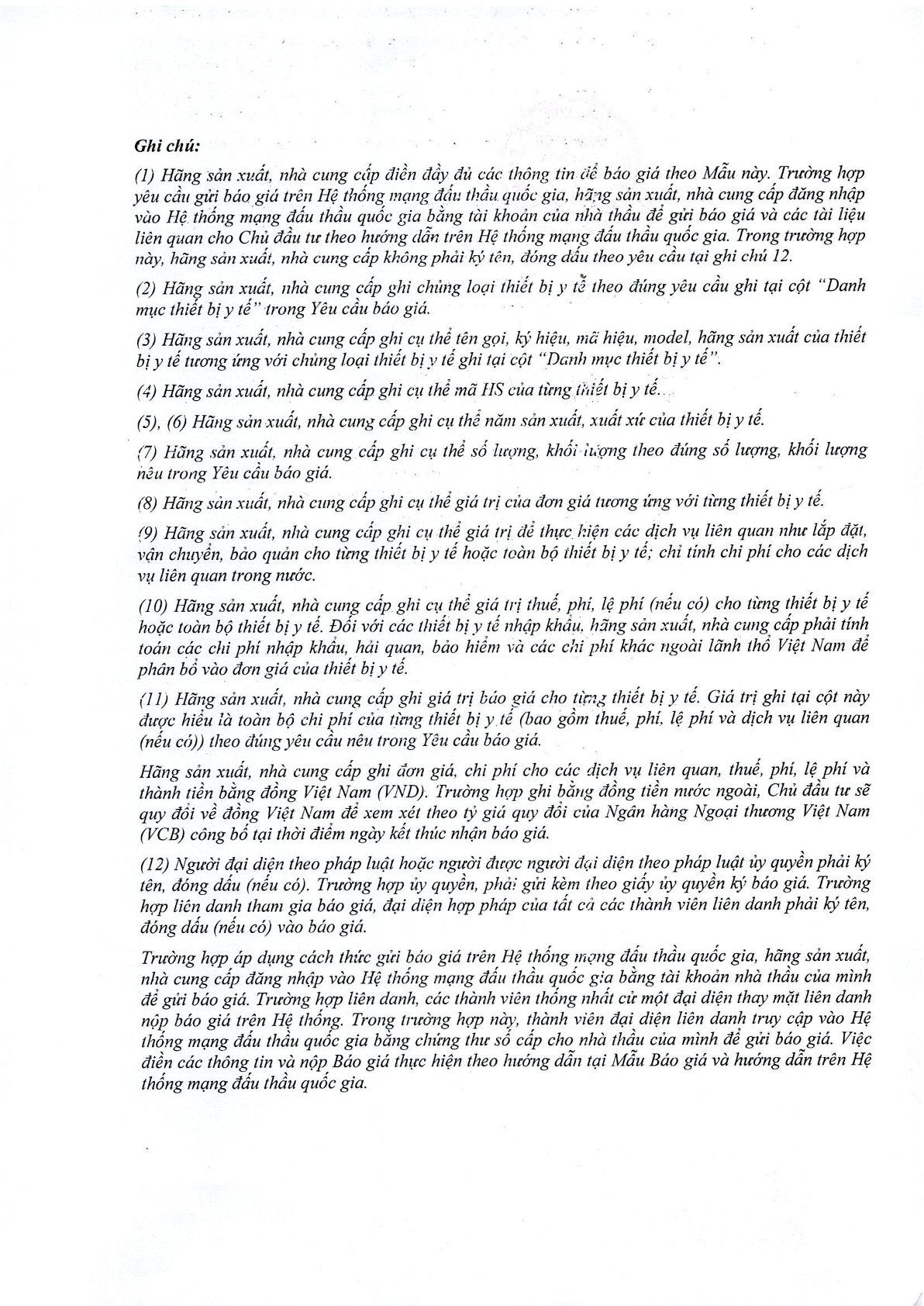 Ghi chú:

(1) Hãng sản xuất, nhà cung cấp điền đầy đủ các thông tin để báo giá theo Mẫu này. Trường hợp yêu cầu gửi báo giá trên Hệ thống mạng đấu thầu quốc gia, hãng sản xuất, nhà cung cấp đăng nhập vào Hệ thống mạng đấu thầu quốc gia bằng tài khoản của nhà thầu để gửi báo giá và các tài liệu liên quan cho Chủ đầu tư theo hướng dẫn trên Hệ thống mạng đấu thầu quốc gia. Trong trường hợp này, hãng sản xuất, nhà cung cấp không phải ký tên, đóng dấu theo yêu cầu tại ghi chú 12.

(2) Hãng sản xuất, nhà cung cấp ghi chủng loại thiết bị y tế theo đúng yêu cầu ghi tại cột "Danh mục thiết bị y tế" trong Yêu cầu báo giá.

(3) Hãng sản xuất, nhà cung cấp ghi cụ thể tên gọi, ký hiệu, mã hiệu, model, hãng sản xuất của thiết bị y tế tương ứng với chủng loại thiết bị y tế ghi tại cột "Danh mục thiết bị y tế".

(4) Hãng sản xuất, nhà cung cấp ghi cụ thể mã HS của từng thiết bị y tế.

(5), (6) Hãng sản xuất, nhà cung cấp ghi cụ thể năm sản xuất, xuất xứ của thiết bị y tế.

(7) Hãng sản xuất, nhà cung cấp ghi cụ thể số lượng, khối lượng theo đúng số lượng, khối lượng nêu trong Yêu cầu báo giá.

(8) Hãng sản xuất, nhà cung cấp ghi cụ thể giá trị của đơn giá tương ứng với từng thiết bị y tế.

(9) Hãng sản xuất, nhà cung cấp ghi cụ thể giá trị để thực hiện các dịch vụ liên quan như lắp đặt, vận chuyển, bảo quản cho từng thiết bị y tế hoặc toàn bộ thiết bị y tế; chỉ tính chi phí cho các dịch vụ liên quan trong nước.

(10) Hãng sản xuất, nhà cung cấp ghi cụ thể giá trị thuế, phí, lệ phí (nếu có) cho từng thiết bị y tế hoặc toàn bộ thiết bị y tế. Đối với các thiết bị y tế nhập khẩu, hãng sản xuất, nhà cung cấp phải tính toán các chi phí nhập khẩu, hải quan, bảo hiểm và các chi phí khác ngoài lãnh thổ Việt Nam để phân bổ vào đơn giá của thiết bị y tế.

(11) Hãng sản xuất, nhà cung cấp ghi giá trị báo giá cho từng thiết bị y tế. Giá trị ghi tại cột này được hiểu là toàn bộ chi phí của từng thiết bị y tế (bao gồm thuế, phí, lệ phí và dịch vụ liên quan (nếu có)) theo đúng yêu cầu nêu trong Yêu cầu báo giá.

Hãng sản xuất, nhà cung cấp ghi đơn giá, chi phí cho các dịch vụ liên quan, thuế, phí, lệ phí và thành tiền bằng đồng Việt Nam (VND). Trường hợp ghi bằng đồng tiền nước ngoài, Chủ đầu tư sẽ quy đổi về đồng Việt Nam để xem xét theo tỷ giá quy đổi của Ngân hàng Ngoại thương Việt Nam (VCB) công bố tại thời điểm ngày kết thúc nhận báo giá.

(12) Người đại diện theo pháp luật hoặc người được người đại diện theo pháp luật ủy quyền phải ký tên, đóng dấu (nếu có). Trường hợp ủy quyền, phải gửi kèm theo giấy ủy quyền ký báo giá. Trường hợp liên danh tham gia báo giá, đại diện hợp pháp của tất cả các thành viên liên danh phải ký tên, đóng dấu (nếu có) vào báo giá.

Trường hợp áp dụng cách thức gửi báo giá trên Hệ thống mạng đấu thầu quốc gia, hãng sản xuất, nhà cung cấp đăng nhập vào Hệ thống mạng đấu thầu quốc gia bằng tài khoản nhà thầu của mình để gửi báo giá. Trường hợp liên danh, các thành viên thống nhất cử một đại diện thay mặt liên danh nộp báo giá trên Hệ thống. Trong trường hợp này, thành viên đại diện liên danh truy cập vào Hệ thống mạng đấu thầu quốc gia bằng chứng thư số cấp cho nhà thầu của mình để gửi báo giá. Việc điền các thông tin và nộp Báo giá thực hiện theo hướng dẫn tại Mẫu Báo giá và hướng dẫn trên Hệ thống mạng đấu thầu quốc gia.